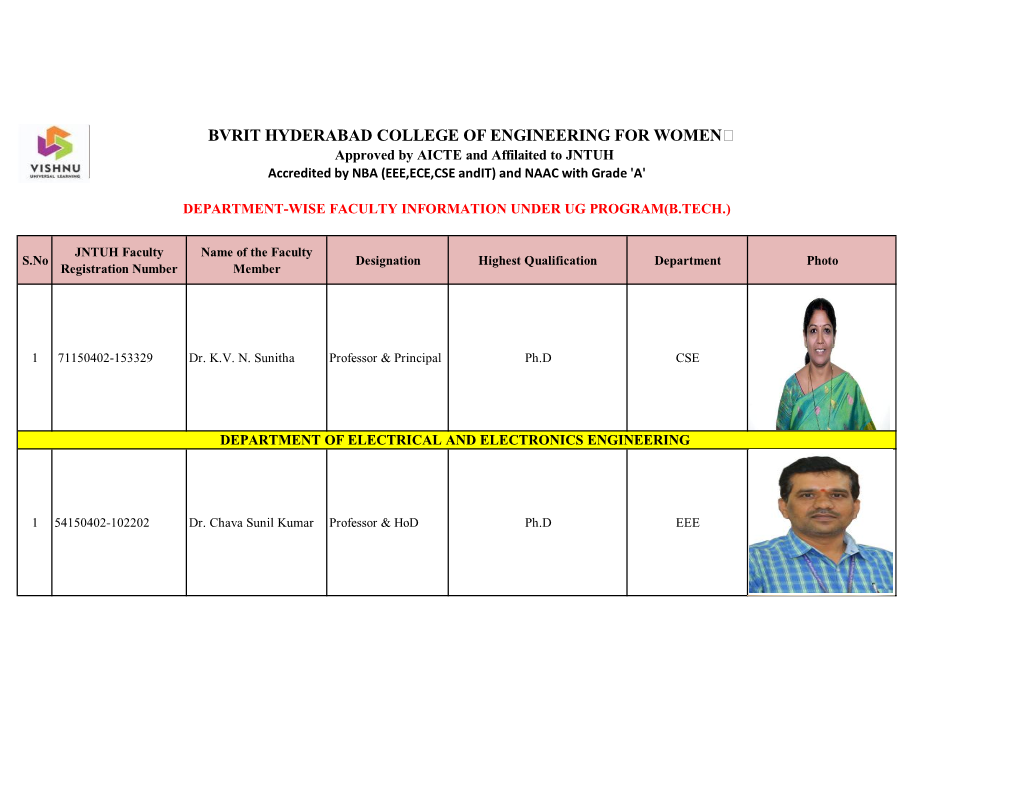 VISHNU
UNIVERSAL LEARNING

BVRIT HYDERABAD COLLEGE OF ENGINEERING FOR WOMEN
Approved by AICTE and Affilaited to JNTUH
Accredited by NBA (EEE,ECE,CSE andIT) and NAAC with Grade 'A'

DEPARTMENT-WISE FACULTY INFORMATION UNDER UG PROGRAM(B.TECH.)

| S.No | JNTUH Faculty Registration Number | Name of the Faculty Member | Designation | Highest Qualification | Department | Photo |
|---|---|---|---|---|---|---|
| 1 | 71150402-153329 | Dr. K.V. N. Sunitha | Professor & Principal | Ph.D | CSE | |
| DEPARTMENT OF ELECTRICAL AND ELECTRONICS ENGINEERING | | | | | | |
| 1 | 54150402-102202 | Dr. Chava Sunil Kumar | Professor & HoD | Ph.D | EEE | |